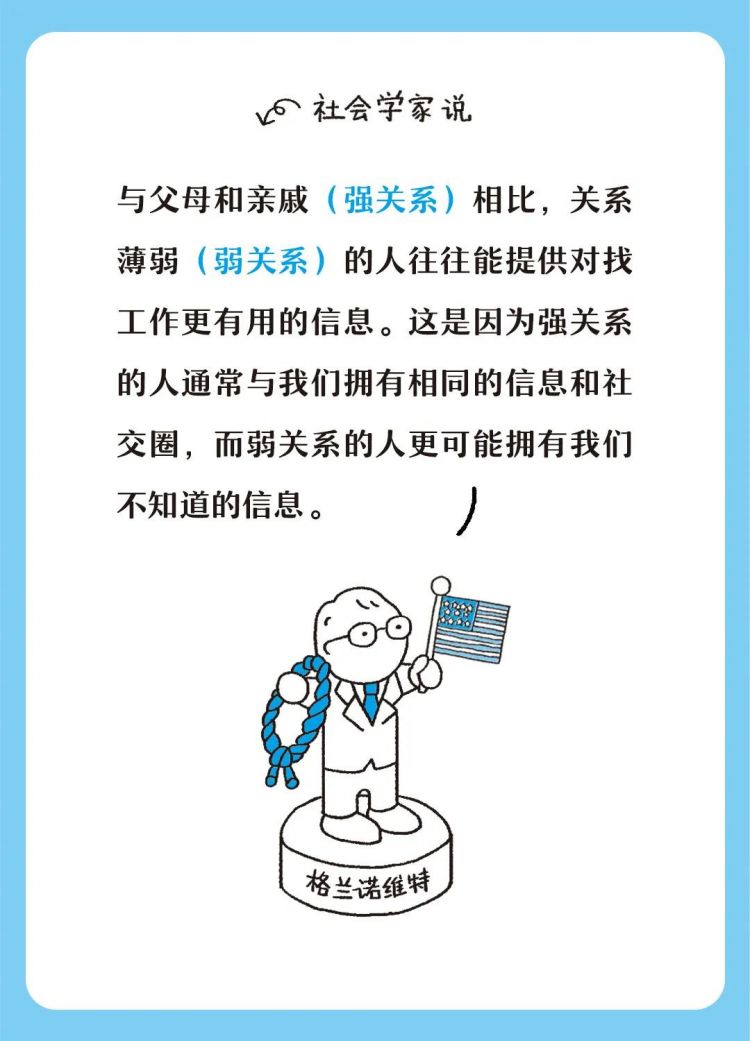 社会学家说

与父母和亲戚（强关系）相比，关系薄弱（弱关系）的人往往能提供对找工作更有用的信息。这是因为强关系的人通常与我们拥有相同的信息和社交圈，而弱关系的人更可能拥有我们不知道的信息。

格兰诺维特